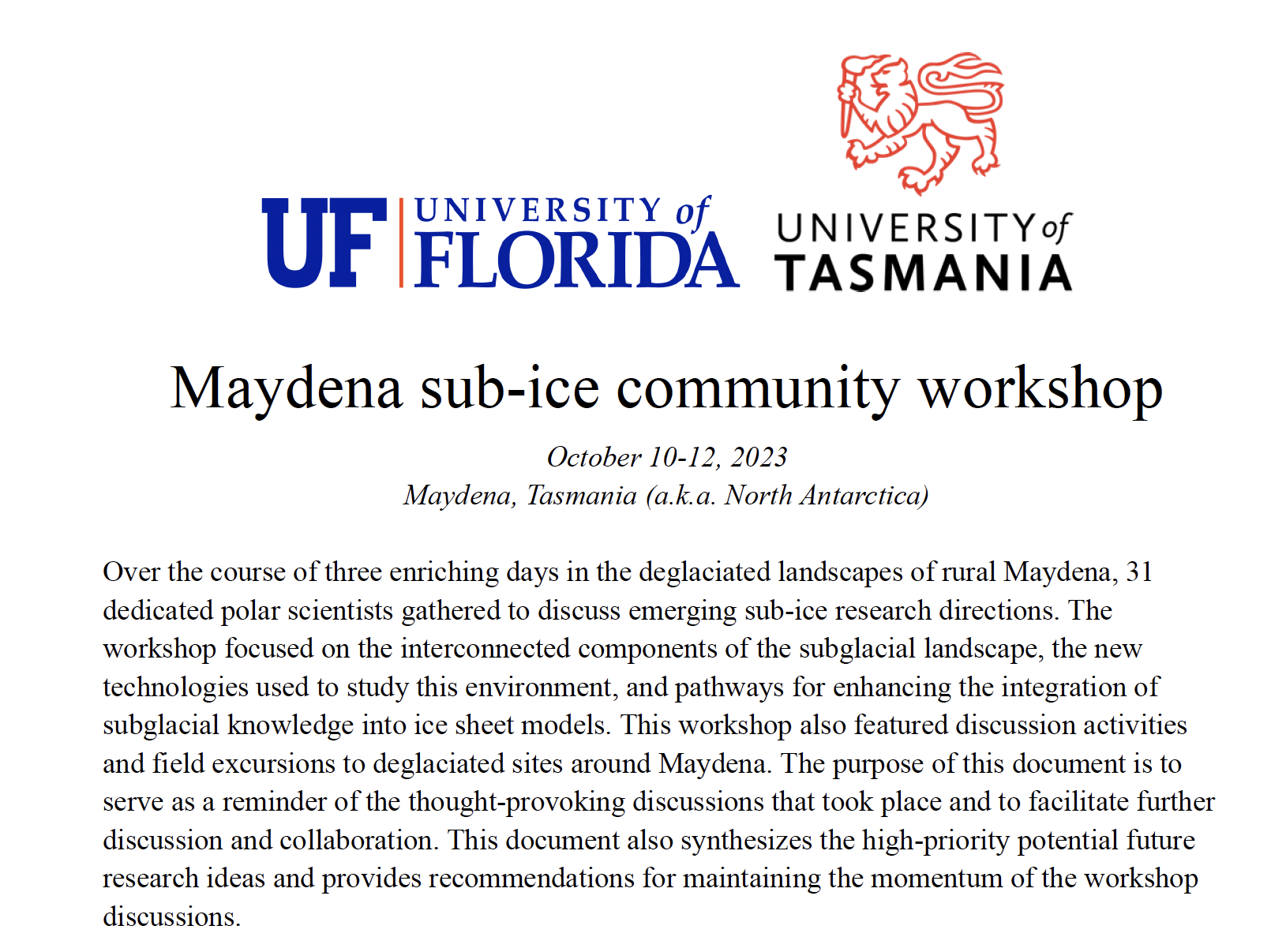 UF UNIVERSITY of FLORIDA

UNIVERSITY of TASMANIA

Maydena sub-ice community workshop

October 10-12, 2023
Maydena, Tasmania (a.k.a. North Antarctica)

Over the course of three enriching days in the deglaciated landscapes of rural Maydena, 31 dedicated polar scientists gathered to discuss emerging sub-ice research directions. The workshop focused on the interconnected components of the subglacial landscape, the new technologies used to study this environment, and pathways for enhancing the integration of subglacial knowledge into ice sheet models. This workshop also featured discussion activities and field excursions to deglaciated sites around Maydena. The purpose of this document is to serve as a reminder of the thought-provoking discussions that took place and to facilitate further discussion and collaboration. This document also synthesizes the high-priority potential future research ideas and provides recommendations for maintaining the momentum of the workshop discussions.